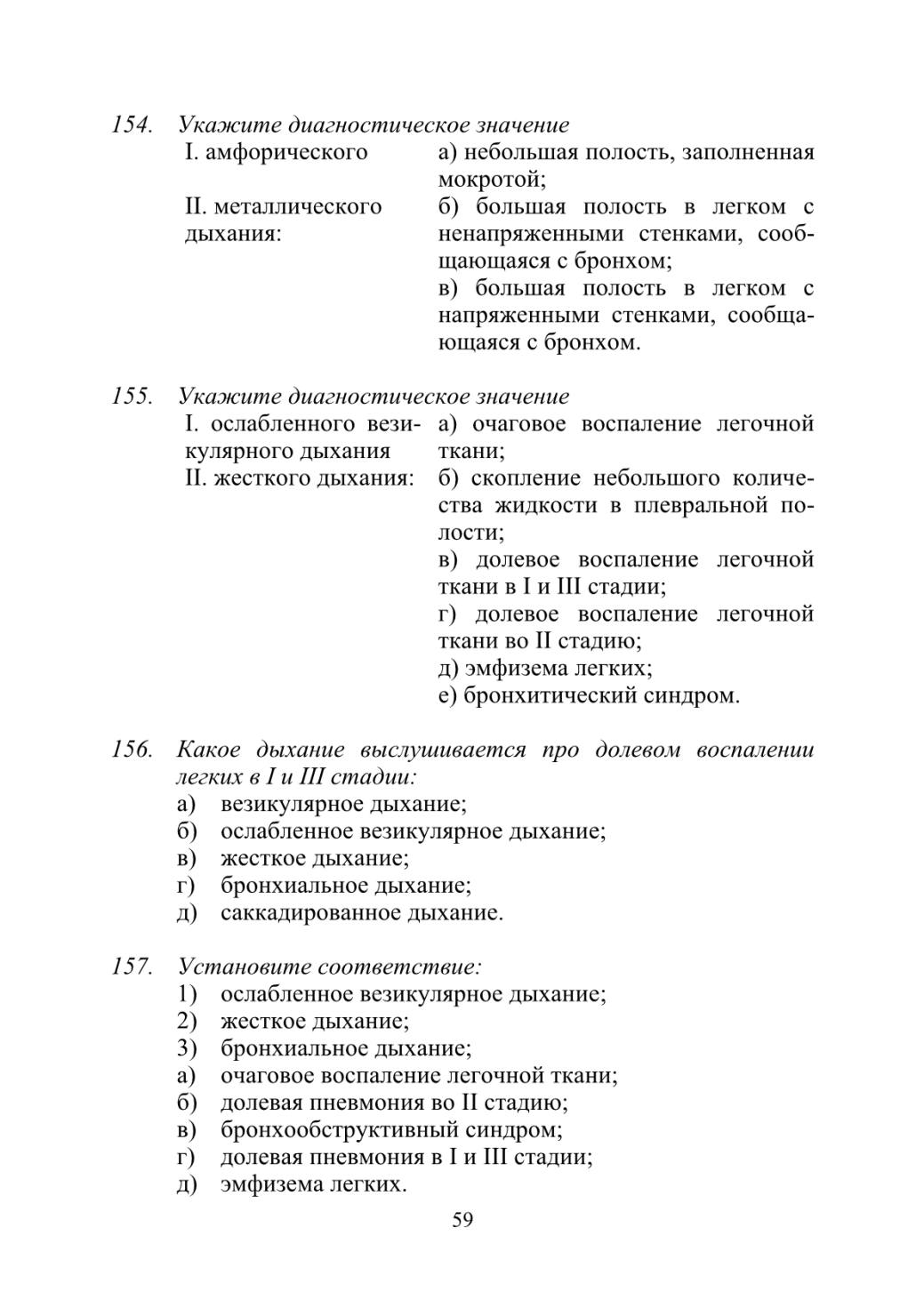 154. Укажите диагностическое значение

I. амфорического

II. металлического дыхания:

а) небольшая полость, заполненная мокротой;

б) большая полость в легком с ненапряженными стенками, сообщающаяся с бронхом;

в) большая полость в легком с напряженными стенками, сообщающаяся с бронхом.

155. Укажите диагностическое значение

I. ослабленного везикулярного дыхания

II. жесткого дыхания:

а) очаговое воспаление легочной ткани;

б) скопление небольшого количества жидкости в плевральной полости;

в) долевое воспаление легочной ткани в I и III стадии;

г) долевое воспаление легочной ткани во II стадию;

д) эмфизема легких;

е) бронхитический синдром.

156. Какое дыхание выслушивается про долевом воспалении легких в I и III стадии:

а) везикулярное дыхание;

б) ослабленное везикулярное дыхание;

в) жесткое дыхание;

г) бронхиальное дыхание;

д) саккадированное дыхание.

157. Установите соответствие:

1) ослабленное везикулярное дыхание;

2) жесткое дыхание;

3) бронхиальное дыхание;

а) очаговое воспаление легочной ткани;

б) долевая пневмония во II стадию;

в) бронхообструктивный синдром;

г) долевая пневмония в I и III стадии;

д) эмфизема легких.

59